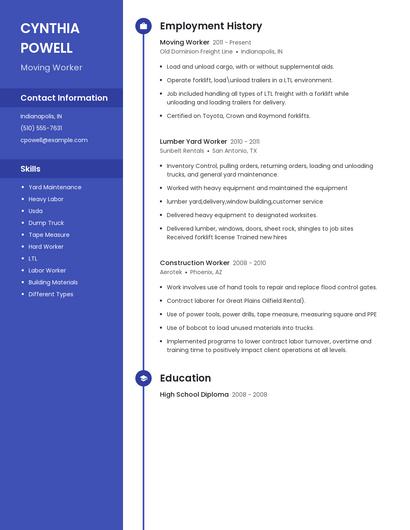 CYNTHIA POWELL

Moving Worker

Contact Information

Indianapolis, IN
(510) 555-7631
cpowell@example.com

Skills

- Yard Maintenance
- Heavy Labor
- Usda
- Dump Truck
- Tape Measure
- Hard Worker
- LTL
- Labor Worker
- Building Materials
- Different Types

Employment History

Moving Worker 2011 - Present
Old Dominion Freight Line • Indianapolis, IN

- Load and unload cargo, with or without supplemental aids.
- Operate forklift, load\unload trailers in a LTL environment.
- Job included handling all types of LTL freight with a forklift while unloading and loading trailers for delivery.
- Certified on Toyota, Crown and Raymond forklifts.

Lumber Yard Worker 2010 - 2011
Sunbelt Rentals • San Antonio, TX

- Inventory Control, pulling orders, returning orders, loading and unloading trucks, and general yard maintenance.
- Worked with heavy equipment and maintained the equipment
- lumber yard,delivery,window building,customer service
- Delivered heavy equipment to designated worksites.
- Delivered lumber, windows, doors, sheet rock, shingles to job sites Received forklift license Trained new hires

Construction Worker 2008 - 2010
Aerotek • Phoenix, AZ

- Work involves use of hand tools to repair and replace flood control gates.
- Contract laborer for Great Plains Oilfield Rental).
- Use of power tools, power drills, tape measure, measuring square and PPE
- Use of bobcat to load unused materials into trucks.
- Implemented programs to lower contract labor turnover, overtime and training time to positively impact client operations at all levels.

Education

High School Diploma 2008 - 2008